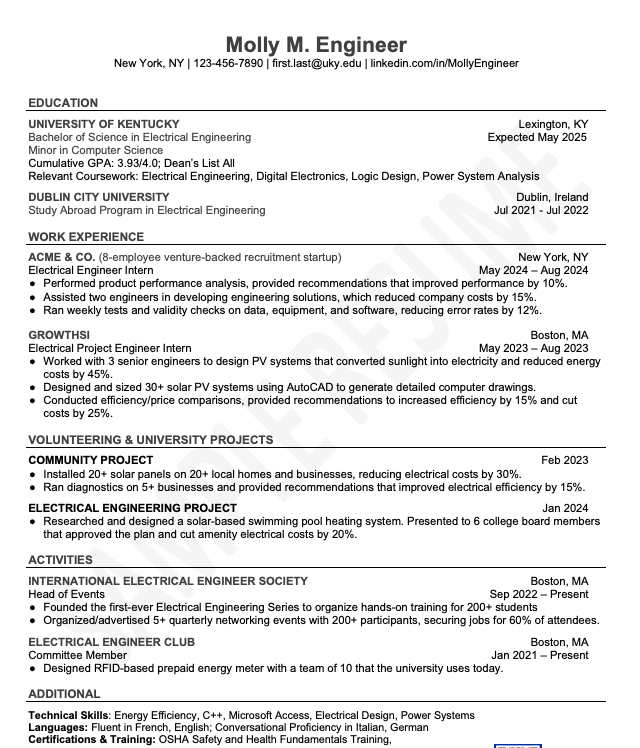 Molly M. Engineer
New York, NY | 123-456-7890 | first.last@uky.edu | linkedin.com/in/MollyEngineer

EDUCATION

UNIVERSITY OF KENTUCKY Lexington, KY
Bachelor of Science in Electrical Engineering Expected May 2025
Minor in Computer Science
Cumulative GPA: 3.93/4.0; Dean's List All
Relevant Coursework: Electrical Engineering, Digital Electronics, Logic Design, Power System Analysis

DUBLIN CITY UNIVERSITY Dublin, Ireland
Study Abroad Program in Electrical Engineering Jul 2021 - Jul 2022

WORK EXPERIENCE

ACME & CO. (8-employee venture-backed recruitment startup) New York, NY
Electrical Engineer Intern May 2024 – Aug 2024
● Performed product performance analysis, provided recommendations that improved performance by 10%.
● Assisted two engineers in developing engineering solutions, which reduced company costs by 15%.
● Ran weekly tests and validity checks on data, equipment, and software, reducing error rates by 12%.

GROWTHSI Boston, MA
Electrical Project Engineer Intern May 2023 – Aug 2023
● Worked with 3 senior engineers to design PV systems that converted sunlight into electricity and reduced energy costs by 45%.
● Designed and sized 30+ solar PV systems using AutoCAD to generate detailed computer drawings.
● Conducted efficiency/price comparisons, provided recommendations to increased efficiency by 15% and cut costs by 25%.

VOLUNTEERING & UNIVERSITY PROJECTS

COMMUNITY PROJECT Feb 2023
● Installed 20+ solar panels on 20+ local homes and businesses, reducing electrical costs by 30%.
● Ran diagnostics on 5+ businesses and provided recommendations that improved electrical efficiency by 15%.

ELECTRICAL ENGINEERING PROJECT Jan 2024
● Researched and designed a solar-based swimming pool heating system. Presented to 6 college board members that approved the plan and cut amenity electrical costs by 20%.

ACTIVITIES

INTERNATIONAL ELECTRICAL ENGINEER SOCIETY Boston, MA
Head of Events Sep 2022 – Present
● Founded the first-ever Electrical Engineering Series to organize hands-on training for 200+ students
● Organized/advertised 5+ quarterly networking events with 200+ participants, securing jobs for 60% of attendees.

ELECTRICAL ENGINEER CLUB Boston, MA
Committee Member Jan 2021 – Present
● Designed RFID-based prepaid energy meter with a team of 10 that the university uses today.

ADDITIONAL

Technical Skills: Energy Efficiency, C++, Microsoft Access, Electrical Design, Power Systems
Languages: Fluent in French, English; Conversational Proficiency in Italian, German
Certifications & Training: OSHA Safety and Health Fundamentals Training,

SAMPLE RESUME